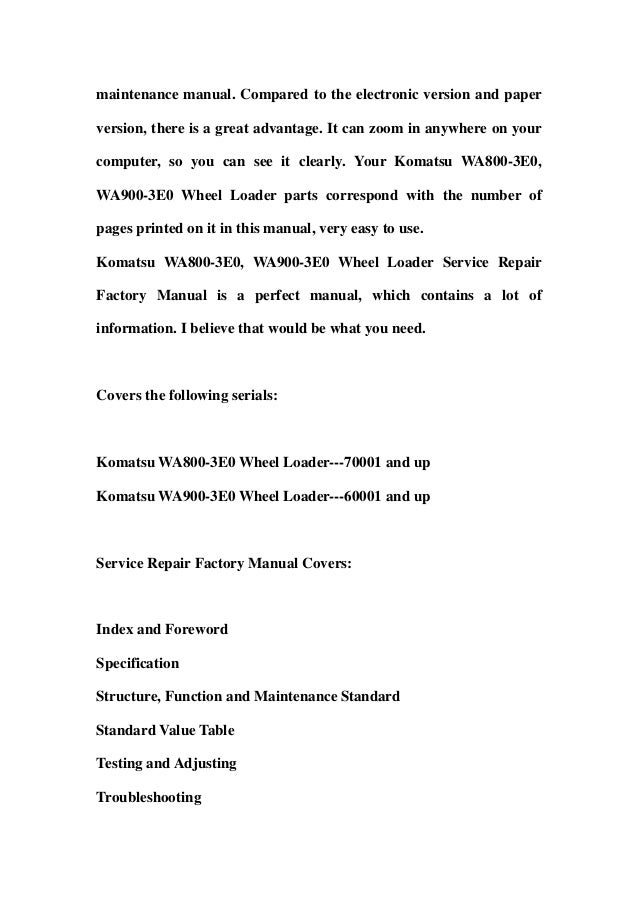 maintenance manual. Compared to the electronic version and paper version, there is a great advantage. It can zoom in anywhere on your computer, so you can see it clearly. Your Komatsu WA800-3E0, WA900-3E0 Wheel Loader parts correspond with the number of pages printed on it in this manual, very easy to use.
Komatsu WA800-3E0, WA900-3E0 Wheel Loader Service Repair Factory Manual is a perfect manual, which contains a lot of information. I believe that would be what you need.

Covers the following serials:

Komatsu WA800-3E0 Wheel Loader---70001 and up
Komatsu WA900-3E0 Wheel Loader---60001 and up

Service Repair Factory Manual Covers:

Index and Foreword
Specification
Structure, Function and Maintenance Standard
Standard Value Table
Testing and Adjusting
Troubleshooting